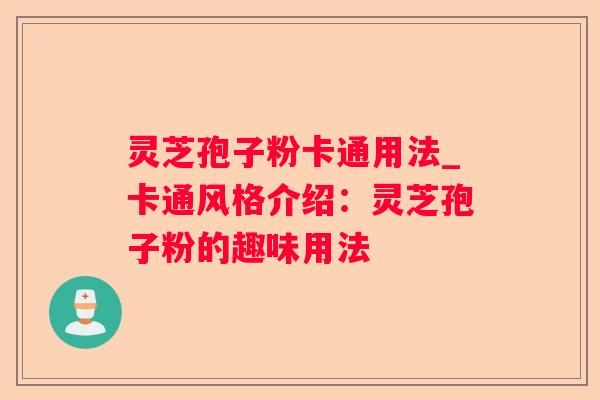 灵芝孢子粉卡通用法_卡通风格介绍：灵芝孢子粉的趣味用法